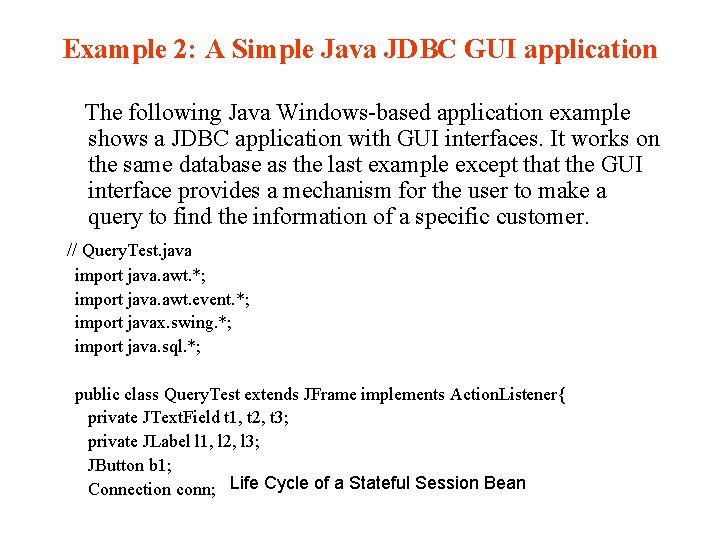 Example 2: A Simple Java JDBC GUI application

The following Java Windows-based application example shows a JDBC application with GUI interfaces. It works on the same database as the last example except that the GUI interface provides a mechanism for the user to make a query to find the information of a specific customer.

// QueryTest.java
import java.awt.*;
import java.awt.event.*;
import javax.swing.*;
import java.sql.*;

public class QueryTest extends JFrame implements ActionListener{
private JTextField t1, t2, t3;
private JLabel l1, l2, l3;
JButton b1;
Connection conn;

Life Cycle of a Stateful Session Bean